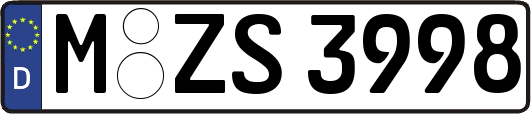 D
M ZS 3998